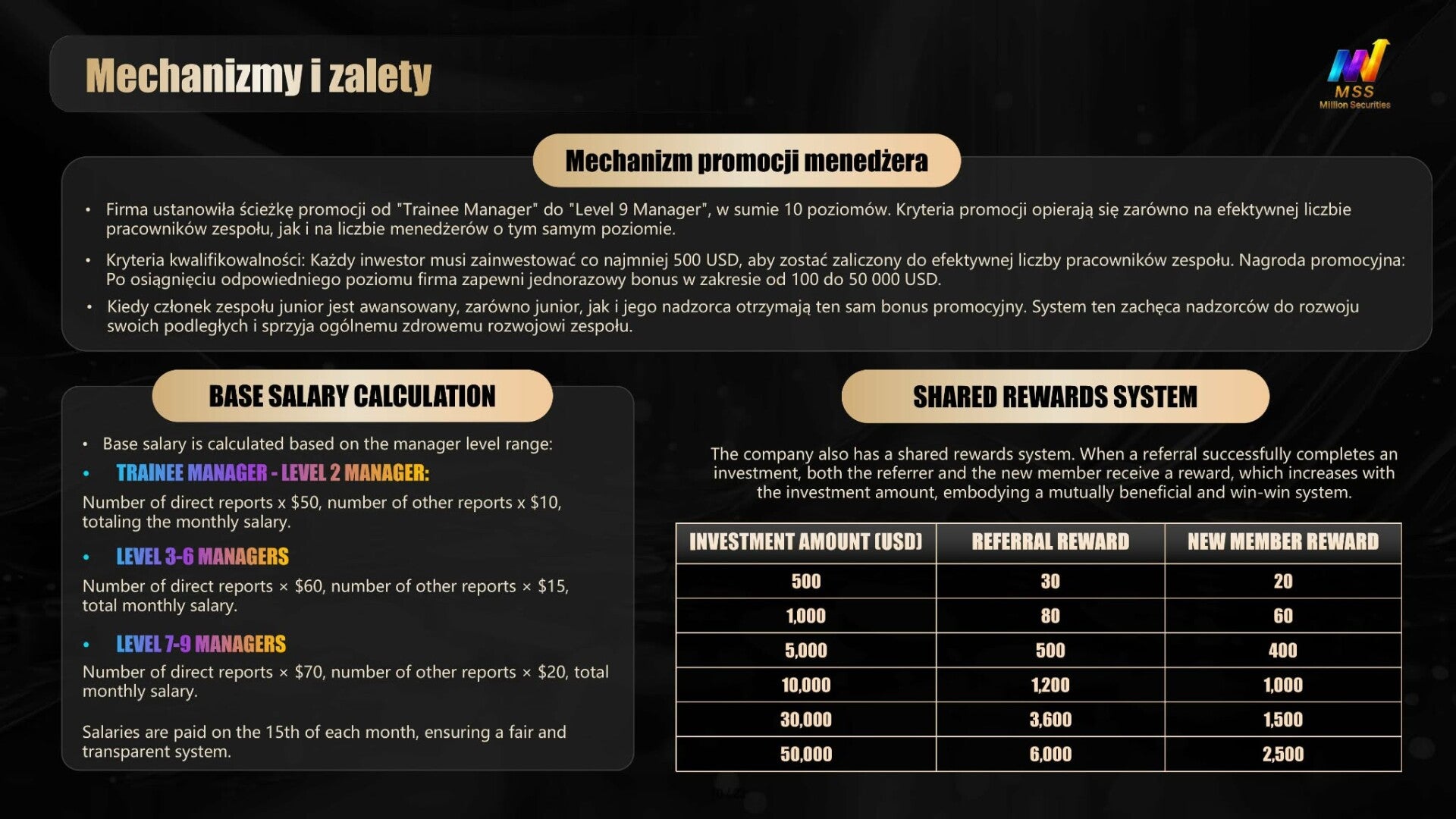 Mechanizmy i zalety

MSS
Million Securities

Mechanizm promocji menedżera

• Firma ustanowiła ścieżkę promocji od "Trainee Manager" do "Level 9 Manager", w sumie 10 poziomów. Kryteria promocji opierają się zarówno na efektywnej liczbie pracowników zespołu, jak i na liczbie menedżerów o tym samym poziomie.

• Kryteria kwalifikowalności: Każdy inwestor musi zainwestować co najmniej 500 USD, aby zostać zaliczony do efektywnej liczby pracowników zespołu. Nagroda promocyjna: Po osiągnięciu odpowiedniego poziomu firma zapewni jednorazowy bonus w zakresie od 100 do 50 000 USD.

• Kiedy członek zespołu junior jest awansowany, zarówno junior, jak i jego nadzorca otrzymają ten sam bonus promocyjny. System ten zachęca nadzorców do rozwoju swoich podległych i sprzyja ogólnemu zdrowemu rozwojowi zespołu.

BASE SALARY CALCULATION

• Base salary is calculated based on the manager level range:

• TRAINEE MANAGER - LEVEL 2 MANAGER:

Number of direct reports x $50, number of other reports x $10, totaling the monthly salary.

• LEVEL 3-6 MANAGERS

Number of direct reports × $60, number of other reports × $15, total monthly salary.

• LEVEL 7-9 MANAGERS

Number of direct reports × $70, number of other reports × $20, total monthly salary.

Salaries are paid on the 15th of each month, ensuring a fair and transparent system.

SHARED REWARDS SYSTEM

The company also has a shared rewards system. When a referral successfully completes an investment, both the referrer and the new member receive a reward, which increases with the investment amount, embodying a mutually beneficial and win-win system.

| INVESTMENT AMOUNT (USD) | REFERRAL REWARD | NEW MEMBER REWARD |
|---|---|---|
| 500 | 30 | 20 |
| 1,000 | 80 | 60 |
| 5,000 | 500 | 400 |
| 10,000 | 1,200 | 1,000 |
| 30,000 | 3,600 | 1,500 |
| 50,000 | 6,000 | 2,500 |